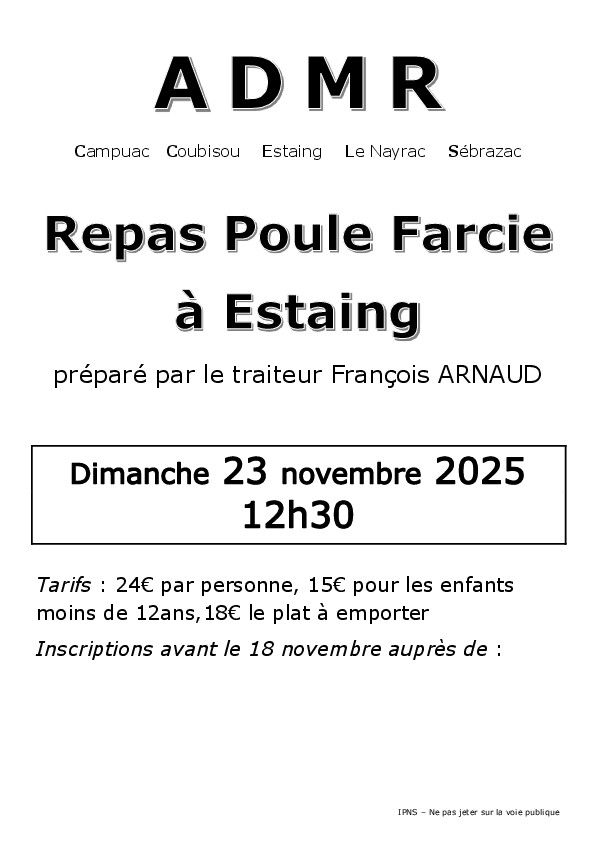 A D M R

Campuac Coubisou Estaing Le Nayrac Sébrazac

Repas Poule Farcie à Estaing

préparé par le traiteur François ARNAUD

Dimanche 23 novembre 2025
12h30

Tarifs : 24€ par personne, 15€ pour les enfants moins de 12ans,18€ le plat à emporter

Inscriptions avant le 18 novembre auprès de :

IPNS – Ne pas jeter sur la voie publique